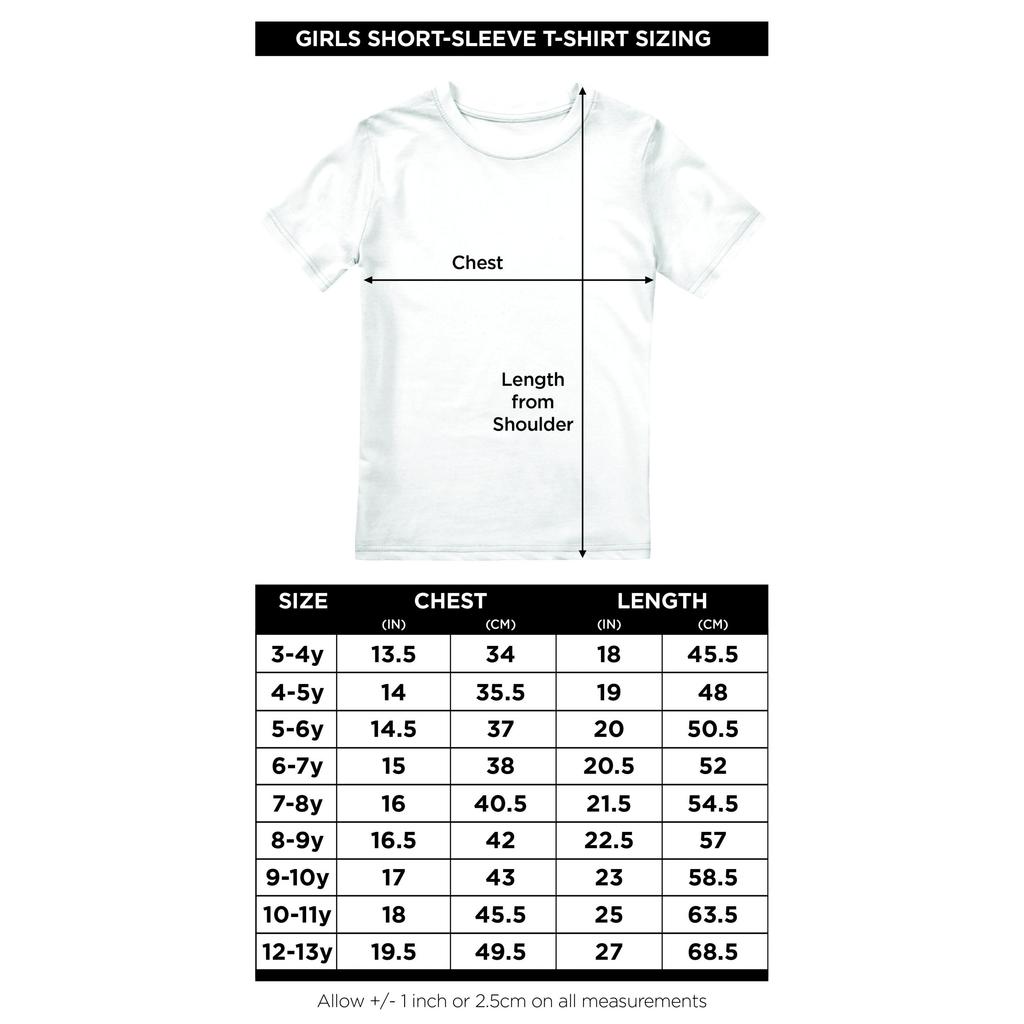 GIRLS SHORT-SLEEVE T-SHIRT SIZING

Chest

Length from Shoulder

| SIZE | CHEST (IN) | CHEST (CM) | LENGTH (IN) | LENGTH (CM) |
|---|---|---|---|---|
| 3-4y | 13.5 | 34 | 18 | 45.5 |
| 4-5y | 14 | 35.5 | 19 | 48 |
| 5-6y | 14.5 | 37 | 20 | 50.5 |
| 6-7y | 15 | 38 | 20.5 | 52 |
| 7-8y | 16 | 40.5 | 21.5 | 54.5 |
| 8-9y | 16.5 | 42 | 22.5 | 57 |
| 9-10y | 17 | 43 | 23 | 58.5 |
| 10-11y | 18 | 45.5 | 25 | 63.5 |
| 12-13y | 19.5 | 49.5 | 27 | 68.5 |

Allow +/- 1 inch or 2.5cm on all measurements